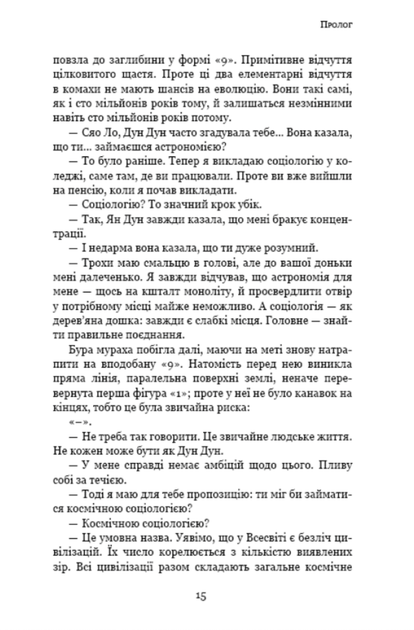 Пролог

повзла до заглибини у формі «9». Примітивне відчуття цілковитого щастя. Проте ці два елементарні відчуття в комахи не мають шансів на еволюцію. Вони такі самі, як і сто мільйонів років тому, й залишаться незмінними навіть сто мільйонів років потому.

— Сяо Ло, Дун Дун часто згадувала тебе... Вона казала, що ти... займаєшся астрономією?

— То було раніше. Тепер я викладаю соціологію у коледжі, саме там, де ви працювали. Проте ви вже вийшли на пенсію, коли я почав викладати.

— Соціологію? То значний крок убік.

— Так, Ян Дун завжди казала, що мені бракує концентрації.

— І недарма вона казала, що ти дуже розумний.

— Трохи маю смальцю в голові, але до вашої доньки мені далеченько. Я завжди відчував, що астрономія для мене — щось на кшталт моноліту, й просвердлити отвір у потрібному місці майже неможливо. А соціологія — як дерев'яна дошка: завжди є слабкі місця. Головне — знайти правильне поєднання.

Бура мураха побігла далі, маючи на меті знову натрапити на вподобану «9». Натомість перед нею виникла пряма лінія, паралельна поверхні землі, неначе перевернута перша фігура «1»; проте у неї не було канавок на кінцях, тобто це була звичайна риска:

«–».

— Не треба так говорити. Це звичайне людське життя. Не кожен може бути як Дун Дун.

— У мене справді немає амбіцій щодо цього. Пливу собі за течією.

— Тоді я маю для тебе пропозицію: ти міг би займатися космічною соціологією?

— Космічною соціологією?

— Це умовна назва. Уявімо, що у Всесвіті є безліч цивілізацій. Їх число корелюється з кількістю виявлених зір. Всі цивілізації разом складають загальне космічне

15